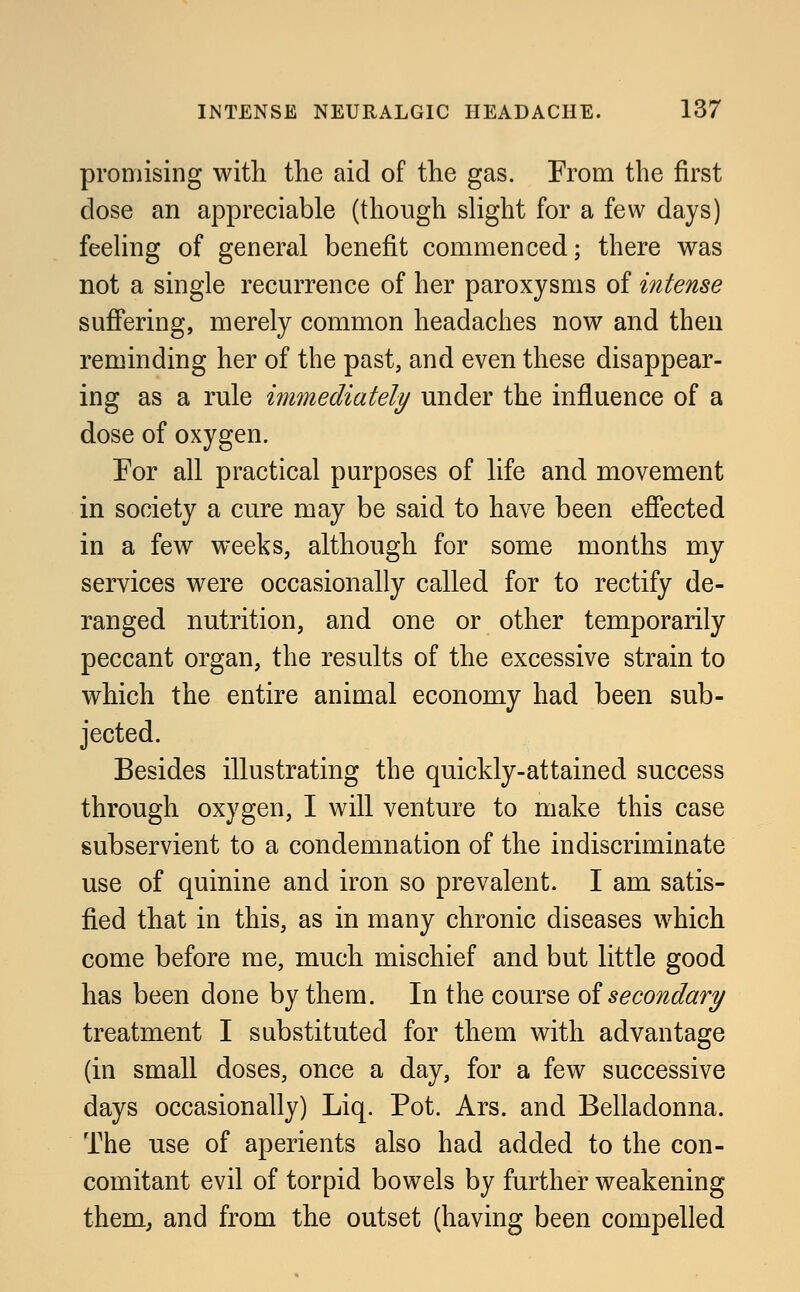 INTENSE NEURALGIC HEADACHE. 137

promising with the aid of the gas. From the first dose an appreciable (though slight for a few days) feeling of general benefit commenced; there was not a single recurrence of her paroxysms of intense suffering, merely common headaches now and then reminding her of the past, and even these disappearing as a rule immediately under the influence of a dose of oxygen.

For all practical purposes of life and movement in society a cure may be said to have been effected in a few weeks, although for some months my services were occasionally called for to rectify deranged nutrition, and one or other temporarily peccant organ, the results of the excessive strain to which the entire animal economy had been subjected.

Besides illustrating the quickly-attained success through oxygen, I will venture to make this case subservient to a condemnation of the indiscriminate use of quinine and iron so prevalent. I am satisfied that in this, as in many chronic diseases which come before me, much mischief and but little good has been done by them. In the course of secondary treatment I substituted for them with advantage (in small doses, once a day, for a few successive days occasionally) Liq. Pot. Ars. and Belladonna. The use of aperients also had added to the concomitant evil of torpid bowels by further weakening them, and from the outset (having been compelled